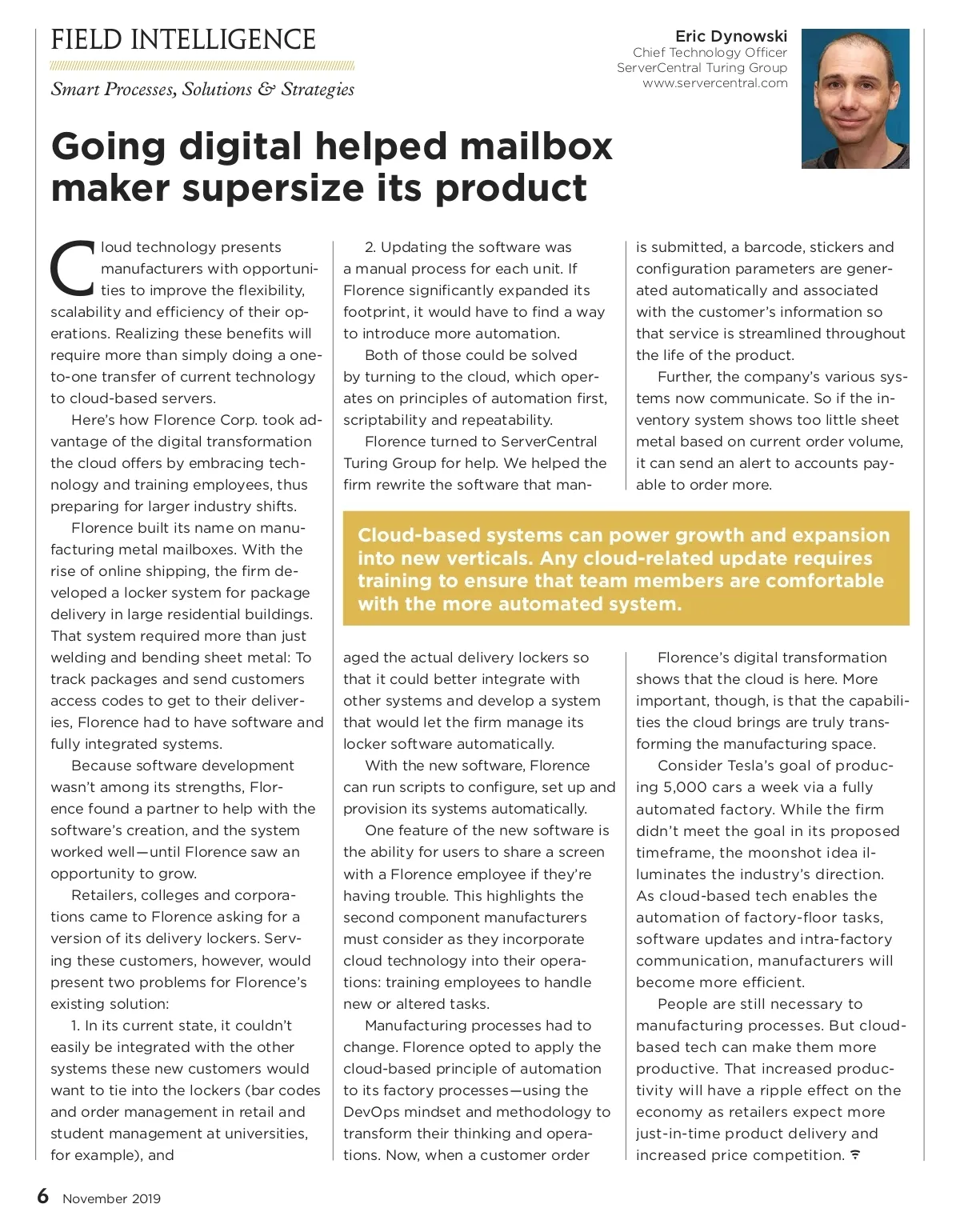 FIELD INTELLIGENCE

Smart Processes, Solutions & Strategies

Eric Dynowski
Chief Technology Officer
ServerCentral Turing Group
www.servercentral.com

Going digital helped mailbox maker supersize its product

Cloud technology presents manufacturers with opportunities to improve the flexibility, scalability and efficiency of their operations. Realizing these benefits will require more than simply doing a one-to-one transfer of current technology to cloud-based servers.

Here's how Florence Corp. took advantage of the digital transformation the cloud offers by embracing technology and training employees, thus preparing for larger industry shifts.

Florence built its name on manufacturing metal mailboxes. With the rise of online shipping, the firm developed a locker system for package delivery in large residential buildings. That system required more than just welding and bending sheet metal: To track packages and send customers access codes to get to their deliveries, Florence had to have software and fully integrated systems.

Because software development wasn't among its strengths, Florence found a partner to help with the software's creation, and the system worked well—until Florence saw an opportunity to grow.

Retailers, colleges and corporations came to Florence asking for a version of its delivery lockers. Serving these customers, however, would present two problems for Florence's existing solution:

1. In its current state, it couldn't easily be integrated with the other systems these new customers would want to tie into the lockers (bar codes and order management in retail and student management at universities, for example), and

2. Updating the software was a manual process for each unit. If Florence significantly expanded its footprint, it would have to find a way to introduce more automation.

Both of those could be solved by turning to the cloud, which operates on principles of automation first, scriptability and repeatability.

Florence turned to ServerCentral Turing Group for help. We helped the firm rewrite the software that managed the actual delivery lockers so that it could better integrate with other systems and develop a system that would let the firm manage its locker software automatically.

With the new software, Florence can run scripts to configure, set up and provision its systems automatically.

One feature of the new software is the ability for users to share a screen with a Florence employee if they're having trouble. This highlights the second component manufacturers must consider as they incorporate cloud technology into their operations: training employees to handle new or altered tasks.

Manufacturing processes had to change. Florence opted to apply the cloud-based principle of automation to its factory processes—using the DevOps mindset and methodology to transform their thinking and operations. Now, when a customer order is submitted, a barcode, stickers and configuration parameters are generated automatically and associated with the customer's information so that service is streamlined throughout the life of the product.

Further, the company's various systems now communicate. So if the inventory system shows too little sheet metal based on current order volume, it can send an alert to accounts payable to order more.

Cloud-based systems can power growth and expansion into new verticals. Any cloud-related update requires training to ensure that team members are comfortable with the more automated system.

Florence's digital transformation shows that the cloud is here. More important, though, is that the capabilities the cloud brings are truly transforming the manufacturing space.

Consider Tesla's goal of producing 5,000 cars a week via a fully automated factory. While the firm didn't meet the goal in its proposed timeframe, the moonshot idea illuminates the industry's direction. As cloud-based tech enables the automation of factory-floor tasks, software updates and intra-factory communication, manufacturers will become more efficient.

People are still necessary to manufacturing processes. But cloud-based tech can make them more productive. That increased productivity will have a ripple effect on the economy as retailers expect more just-in-time product delivery and increased price competition.

6 November 2019